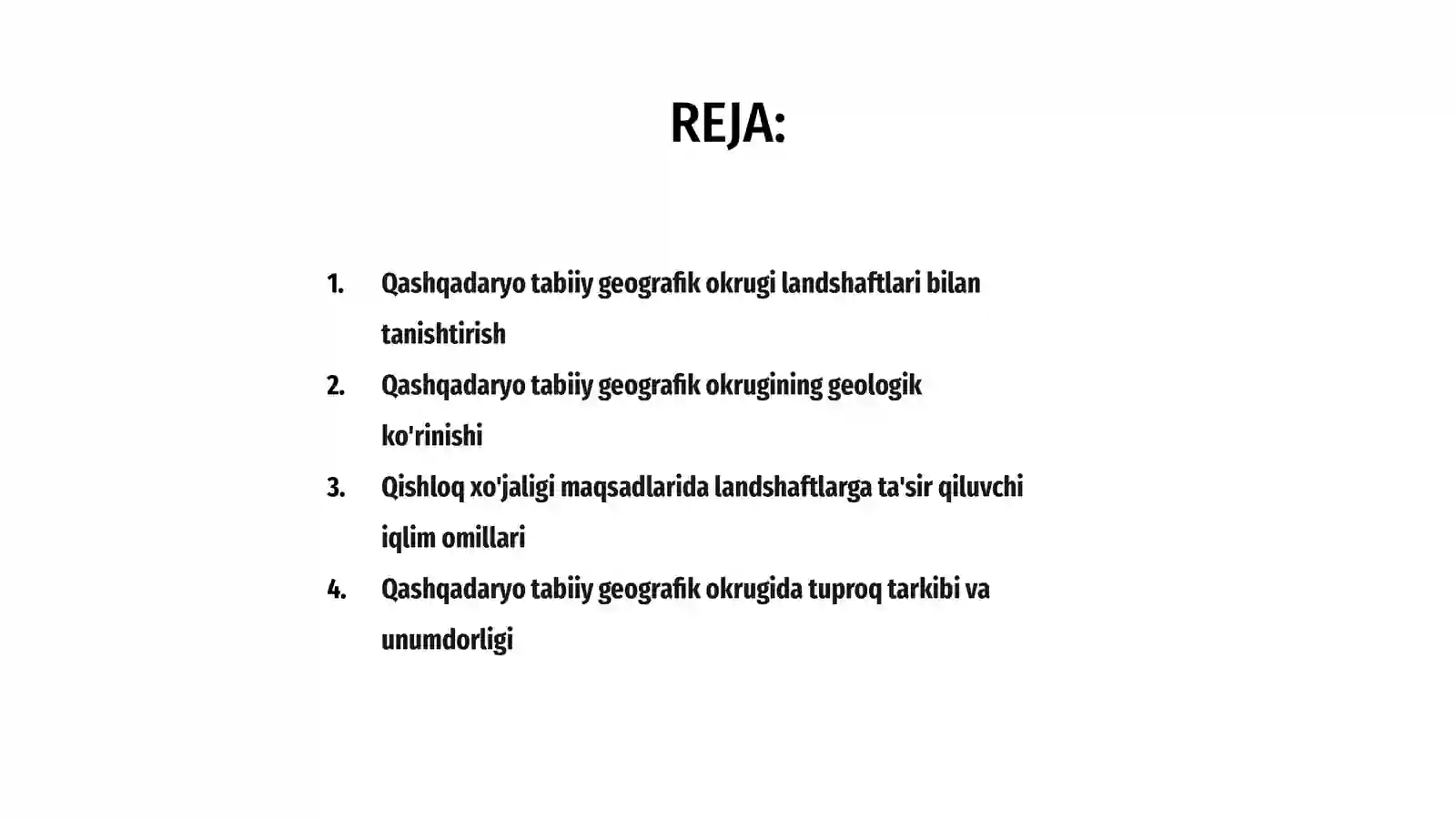 REJA:

1. Qashqadaryo tabiiy geografik okrugi landshaftlari bilan tanishtirish
2. Qashqadaryo tabiiy geografik okrugining geologik ko'rinishi
3. Qishloq xo'jaligi maqsadlarida landshaftlarga ta'sir qiluvchi iqlim omillari
4. Qashqadaryo tabiiy geografik okrugida tuproq tarkibi va unumdorligi